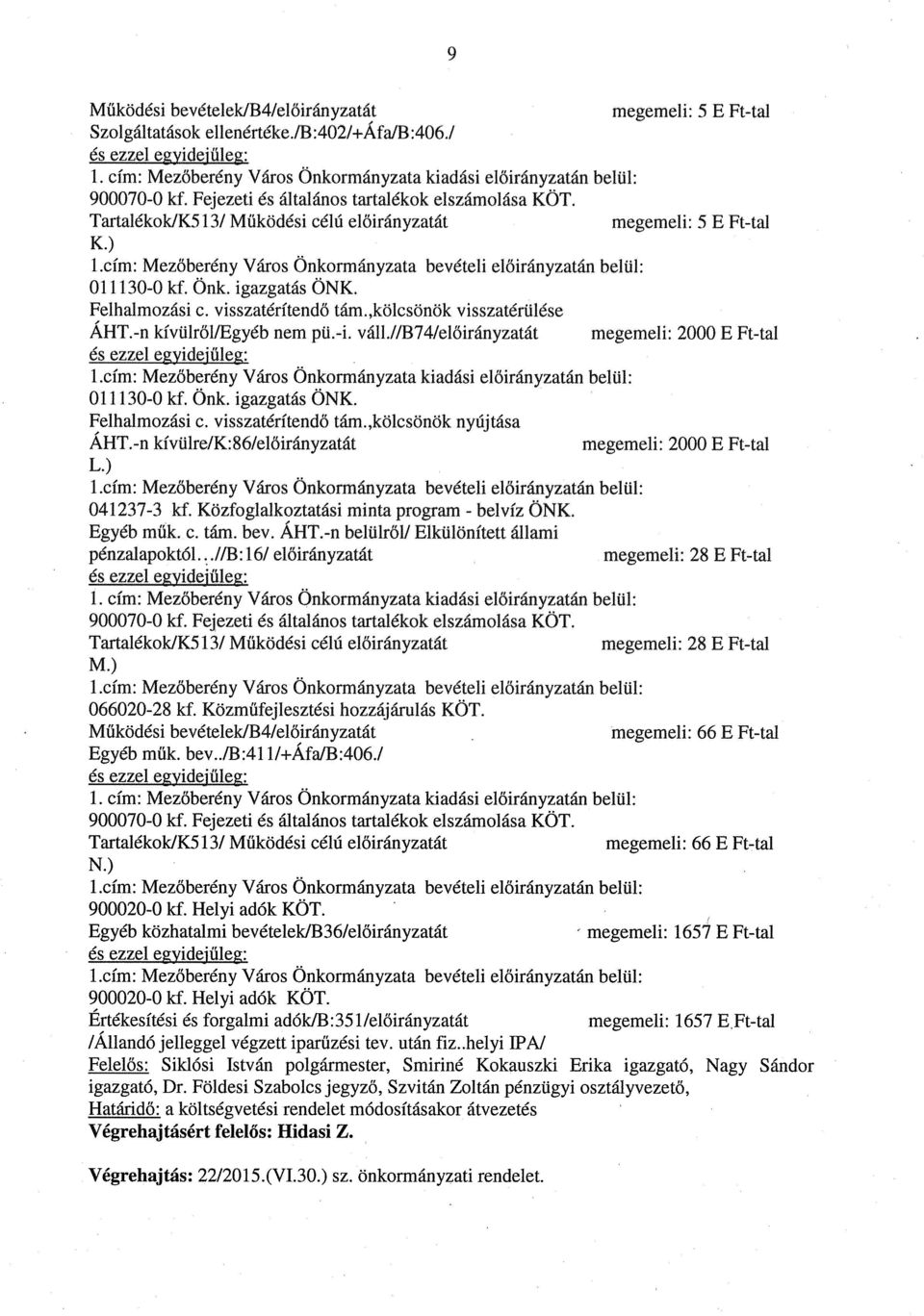 9

Működési bevételek/B4/előirányzatát megemeli: 5 E Ft-tal
Szolgáltatások ellenértéke./B:402/+Áfa/B:406./
és ezzel egyidejűleg:
1. cím: Mezőberény Város Önkormányzata kiadási előirányzatán belül:
900070-0 kf. Fejezeti és általános tartalékok elszámolása KÖT.
Tartalékok/K513/ Működési célú előirányzatát megemeli: 5 E Ft-tal
K.)
1.cím: Mezőberény Város Önkormányzata bevételi előirányzatán belül:
011130-0 kf. Önk. igazgatás ÖNK.
Felhalmozási c. visszatérítendő tám.,kölcsönök visszatérülése
ÁHT.-n kívülről/Egyéb nem pü.-i. váll.//B74/előirányzatát megemeli: 2000 E Ft-tal
és ezzel egyidejűleg:
1.cím: Mezőberény Város Önkormányzata kiadási előirányzatán belül:
011130-0 kf. Önk. igazgatás ÖNK.
Felhalmozási c. visszatérítendő tám.,kölcsönök nyújtása
ÁHT.-n kívülre/K:86/előirányzatát megemeli: 2000 E Ft-tal
L.)
1.cím: Mezőberény Város Önkormányzata bevételi előirányzatán belül:
041237-3 kf. Közfoglalkoztatási minta program - belvíz ÖNK.
Egyéb műk. c. tám. bev. ÁHT.-n belülről/ Elkülönített állami pénzalapoktól...//B:16/ előirányzatát megemeli: 28 E Ft-tal
és ezzel egyidejűleg:
1. cím: Mezőberény Város Önkormányzata kiadási előirányzatán belül:
900070-0 kf. Fejezeti és általános tartalékok elszámolása KÖT.
Tartalékok/K513/ Működési célú előirányzatát megemeli: 28 E Ft-tal
M.)
1.cím: Mezőberény Város Önkormányzata bevételi előirányzatán belül:
066020-28 kf. Közműfejlesztési hozzájárulás KÖT.
Működési bevételek/B4/előirányzatát megemeli: 66 E Ft-tal
Egyéb műk. bev../B:411/+Áfa/B:406./
és ezzel egyidejűleg:
1. cím: Mezőberény Város Önkormányzata kiadási előirányzatán belül:
900070-0 kf. Fejezeti és általános tartalékok elszámolása KÖT.
Tartalékok/K513/ Működési célú előirányzatát megemeli: 66 E Ft-tal
N.)
1.cím: Mezőberény Város Önkormányzata bevételi előirányzatán belül:
900020-0 kf. Helyi adók KÖT.
Egyéb közhatalmi bevételek/B36/előirányzatát megemeli: 1657 E Ft-tal
és ezzel egyidejűleg:
1.cím: Mezőberény Város Önkormányzata bevételi előirányzatán belül:
900020-0 kf. Helyi adók KÖT.
Értékesítési és forgalmi adók/B:351/előirányzatát megemeli: 1657 E Ft-tal
/Állandó jelleggel végzett iparűzési tev. után fiz..helyi IPA/
Felelős: Siklósi István polgármester, Smiriné Kokauszki Erika igazgató, Nagy Sándor igazgató, Dr. Földesi Szabolcs jegyző, Szvitán Zoltán pénzügyi osztályvezető,
Határidő: a költségvetési rendelet módosításakor átvezetés
Végrehajtásért felelős: Hidasi Z.

Végrehajtás: 22/2015.(VI.30.) sz. önkormányzati rendelet.